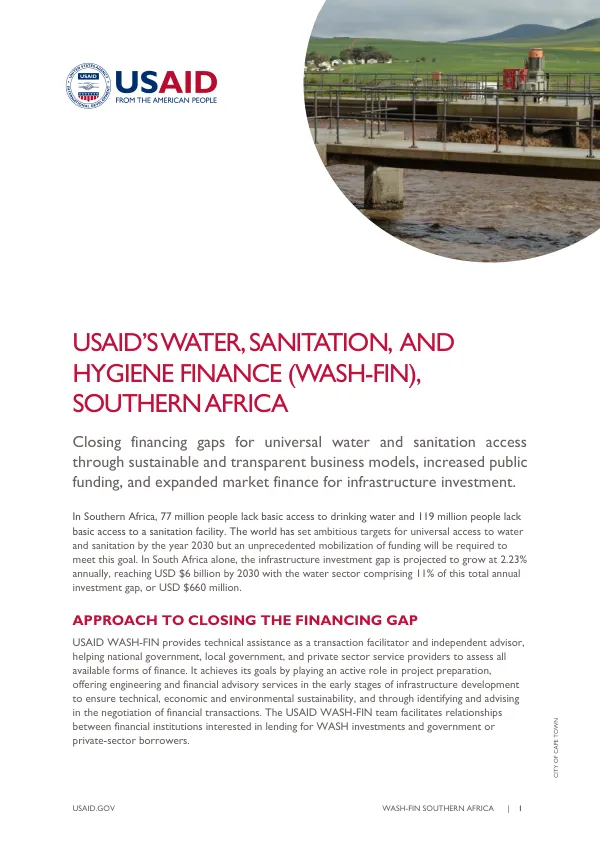 USAID
FROM THE AMERICAN PEOPLE

USAID'S WATER, SANITATION, AND HYGIENE FINANCE (WASH-FIN), SOUTHERN AFRICA

Closing financing gaps for universal water and sanitation access through sustainable and transparent business models, increased public funding, and expanded market finance for infrastructure investment.

In Southern Africa, 77 million people lack basic access to drinking water and 119 million people lack basic access to a sanitation facility. The world has set ambitious targets for universal access to water and sanitation by the year 2030 but an unprecedented mobilization of funding will be required to meet this goal. In South Africa alone, the infrastructure investment gap is projected to grow at 2.23% annually, reaching USD $6 billion by 2030 with the water sector comprising 11% of this total annual investment gap, or USD $660 million.

APPROACH TO CLOSING THE FINANCING GAP

USAID WASH-FIN provides technical assistance as a transaction facilitator and independent advisor, helping national government, local government, and private sector service providers to assess all available forms of finance. It achieves its goals by playing an active role in project preparation, offering engineering and financial advisory services in the early stages of infrastructure development to ensure technical, economic and environmental sustainability, and through identifying and advising in the negotiation of financial transactions. The USAID WASH-FIN team facilitates relationships between financial institutions interested in lending for WASH investments and government or private-sector borrowers.

CITY OF CAPE TOWN

USAID.GOV

WASH-FIN SOUTHERN AFRICA | 1